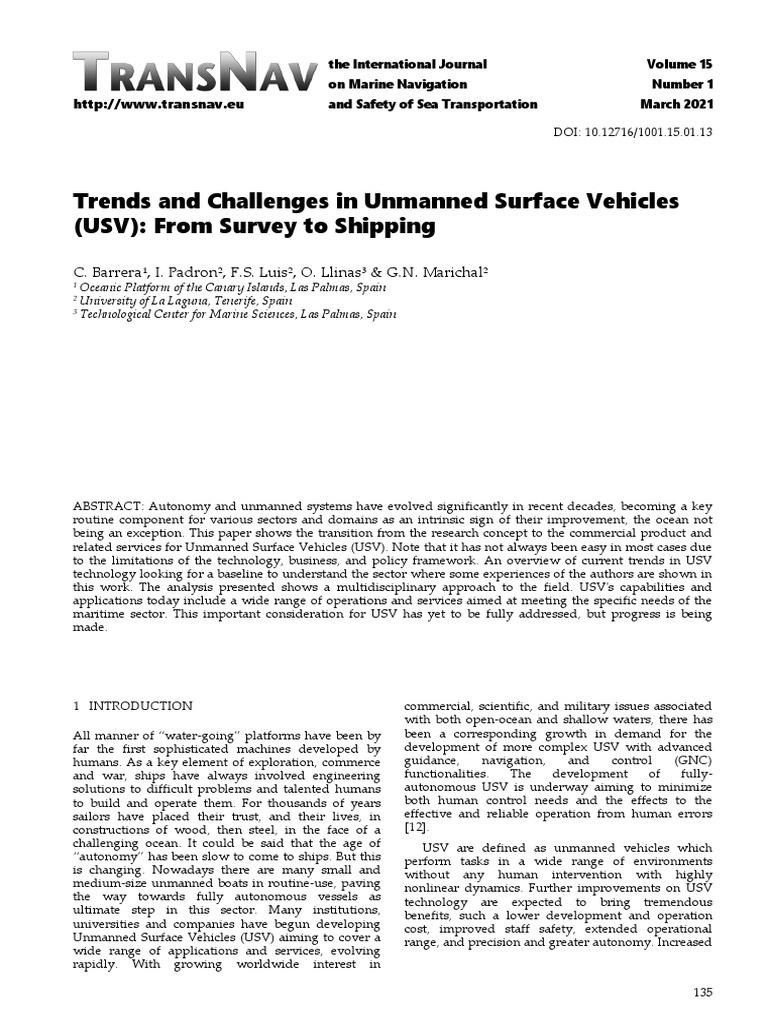 TRANSNAV
http://www.transnav.eu

the International Journal
on Marine Navigation
and Safety of Sea Transportation

Volume 15
Number 1
March 2021

DOI: 10.12716/1001.15.01.13

Trends and Challenges in Unmanned Surface Vehicles (USV): From Survey to Shipping

C. Barrera$^{1}$, I. Padron$^{2}$, F.S. Luis$^{2}$, O. Llinas$^{3}$ & G.N. Marichal$^{2}$
$^{1}$ Oceanic Platform of the Canary Islands, Las Palmas, Spain
$^{2}$ University of La Laguna, Tenerife, Spain
$^{3}$ Technological Center for Marine Sciences, Las Palmas, Spain

ABSTRACT: Autonomy and unmanned systems have evolved significantly in recent decades, becoming a key routine component for various sectors and domains as an intrinsic sign of their improvement, the ocean not being an exception. This paper shows the transition from the research concept to the commercial product and related services for Unmanned Surface Vehicles (USV). Note that it has not always been easy in most cases due to the limitations of the technology, business, and policy framework. An overview of current trends in USV technology looking for a baseline to understand the sector where some experiences of the authors are shown in this work. The analysis presented shows a multidisciplinary approach to the field. USV's capabilities and applications today include a wide range of operations and services aimed at meeting the specific needs of the maritime sector. This important consideration for USV has yet to be fully addressed, but progress is being made.

1 INTRODUCTION

All manner of "water-going" platforms have been by far the first sophisticated machines developed by humans. As a key element of exploration, commerce and war, ships have always involved engineering solutions to difficult problems and talented humans to build and operate them. For thousands of years sailors have placed their trust, and their lives, in constructions of wood, then steel, in the face of a challenging ocean. It could be said that the age of "autonomy" has been slow to come to ships. But this is changing. Nowadays there are many small and medium-size unmanned boats in routine-use, paving the way towards fully autonomous vessels as ultimate step in this sector. Many institutions, universities and companies have begun developing Unmanned Surface Vehicles (USV) aiming to cover a wide range of applications and services, evolving rapidly. With growing worldwide interest in commercial, scientific, and military issues associated with both open-ocean and shallow waters, there has been a corresponding growth in demand for the development of more complex USV with advanced guidance, navigation, and control (GNC) functionalities. The development of fully-autonomous USV is underway aiming to minimize both human control needs and the effects to the effective and reliable operation from human errors [12].

USV are defined as unmanned vehicles which perform tasks in a wide range of environments without any human intervention with highly nonlinear dynamics. Further improvements on USV technology are expected to bring tremendous benefits, such a lower development and operation cost, improved staff safety, extended operational range, and precision and greater autonomy. Increased

135